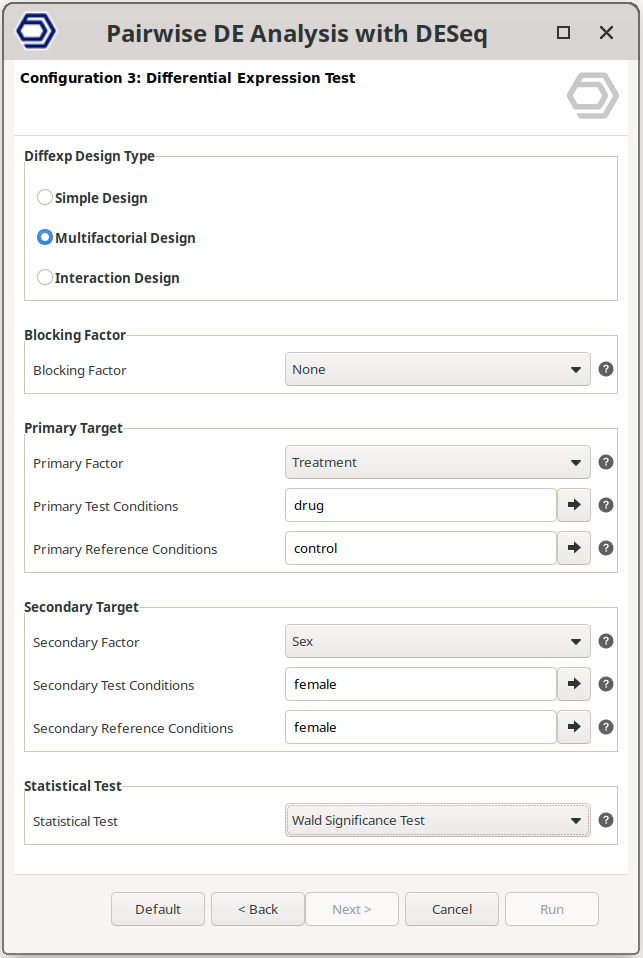 Pairwise DE Analysis with DESeq

Configuration 3: Differential Expression Test

Diffexp Design Type

Simple Design

Multifactorial Design

Interaction Design

Blocking Factor

Blocking Factor None ?

Primary Target

Primary Factor Treatment ?

Primary Test Conditions drug ?

Primary Reference Conditions control ?

Secondary Target

Secondary Factor Sex ?

Secondary Test Conditions female ?

Secondary Reference Conditions female ?

Statistical Test

Statistical Test Wald Significance Test ?

Default < Back Next > Cancel Run